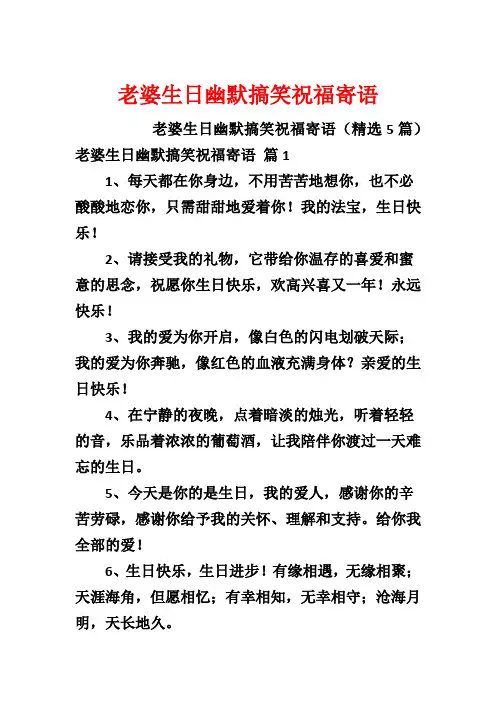 老婆生日幽默搞笑祝福寄语

老婆生日幽默搞笑祝福寄语（精选 5 篇）

老婆生日幽默搞笑祝福寄语 篇 1

1、每天都在你身边，不用苦苦地想你，也不必酸酸地恋你，只需甜甜地爱着你！我的法宝，生日快乐！

2、请接受我的礼物，它带给你温存的喜爱和蜜意的思念，祝愿你生日快乐，欢高兴喜又一年！永远快乐！

3、我的爱为你开启，像白色的闪电划破天际；我的爱为你奔驰，像红色的血液充满身体？亲爱的生日快乐！

4、在宁静的夜晚，点着暗淡的烛光，听着轻轻的音，乐品着浓浓的葡萄酒，让我陪伴你渡过一天难忘的生日。

5、今天是你的是生日，我的爱人，感谢你的辛苦劳碌，感谢你给予我的关怀、理解和支持。给你我全部的爱！

6、生日快乐，生日进步！有缘相遇，无缘相聚；天涯海角，但愿相忆；有幸相知，无幸相守；沧海月明，天长地久。